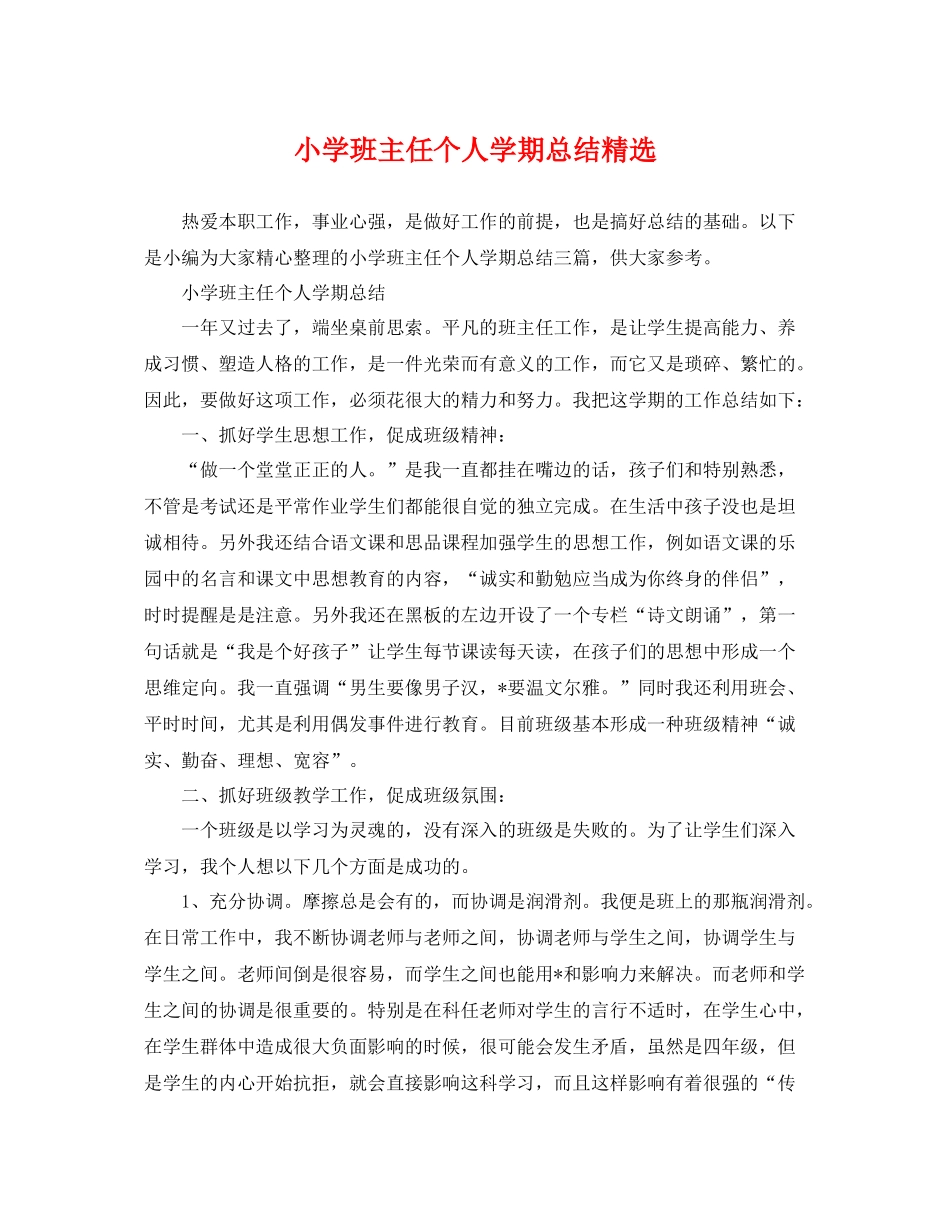 小学班主任个人学期总结精选

热爱本职工作，事业心强，是做好工作的前提，也是搞好总结的基础。以下是小编为大家精心整理的小学班主任个人学期总结三篇，供大家参考。

小学班主任个人学期总结

一年又过去了，端坐桌前思索。平凡的班主任工作，是让学生提高能力、养成习惯、塑造人格的工作，是一件光荣而有意义的工作，而它又是琐碎、繁忙的。因此，要做好这项工作，必须花很大的精力和努力。我把这学期的工作总结如下：

一、抓好学生思想工作，促成班级精神：

“做一个堂堂正正的人。”是我一直都挂在嘴边的话，孩子们和特别熟悉，不管是考试还是平常作业学生们都能很自觉的独立完成。在生活中孩子没也是坦诚相待。另外我还结合语文课和思品课程加强学生的思想工作，例如语文课的乐园中的名言和课文中思想教育的内容，“诚实和勤勉应当成为你终身的伴侣”，时时提醒是是注意。另外我还在黑板的左边开设了一个专栏“诗文朗诵”，第一句话就是“我是个好孩子”让学生每节课读每天读，在孩子们的思想中形成一个思维定向。我一直强调“男生要像男子汉，*要温文尔雅。”同时我还利用班会、平时时间，尤其是利用偶发事件进行教育。目前班级基本形成一种班级精神“诚实、勤奋、理想、宽容”。

二、抓好班级教学工作，促成班级氛围：

一个班级是以学习为灵魂的，没有深入的班级是失败的。为了让学生们深入学习，我个人想以下几个方面是成功的。

1、充分协调。摩擦总是会有的，而协调是润滑剂。我便是班上的那瓶润滑剂。在日常工作中，我不断协调老师与老师之间，协调老师与学生之间，协调学生与学生之间。老师间倒是很容易，而学生之间也能用*和影响力来解决。而老师和学生之间的协调是很重要的。特别是在科任老师对学生的言行不适时，在学生心中，在学生群体中造成很大负面影响的时候，很可能会发生矛盾，虽然是四年级，但是学生的内心开始抗拒，就会直接影响这科学习，而且这样影响有着很强的“传